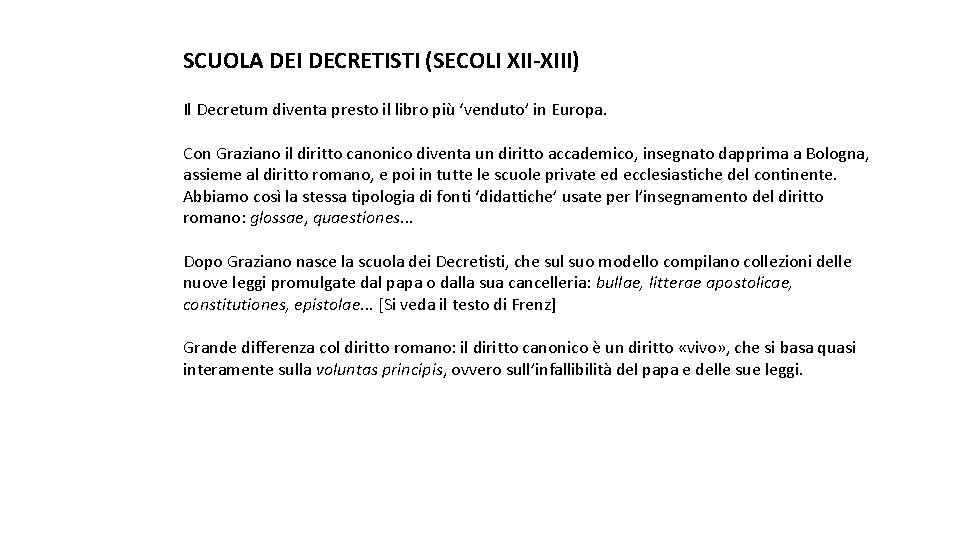 SCUOLA DEI DECRETISTI (SECOLI XII-XIII)

Il Decretum diventa presto il libro più ‘venduto’ in Europa.

Con Graziano il diritto canonico diventa un diritto accademico, insegnato dapprima a Bologna, assieme al diritto romano, e poi in tutte le scuole private ed ecclesiastiche del continente. Abbiamo così la stessa tipologia di fonti ‘didattiche’ usate per l’insegnamento del diritto romano: glossae, quaestiones...

Dopo Graziano nasce la scuola dei Decretisti, che sul suo modello compilano collezioni delle nuove leggi promulgate dal papa o dalla sua cancelleria: bullae, litterae apostolicae, constitutiones, epistolae... [Si veda il testo di Frenz]

Grande differenza col diritto romano: il diritto canonico è un diritto «vivo», che si basa quasi interamente sulla voluntas principis, ovvero sull’infallibilità del papa e delle sue leggi.